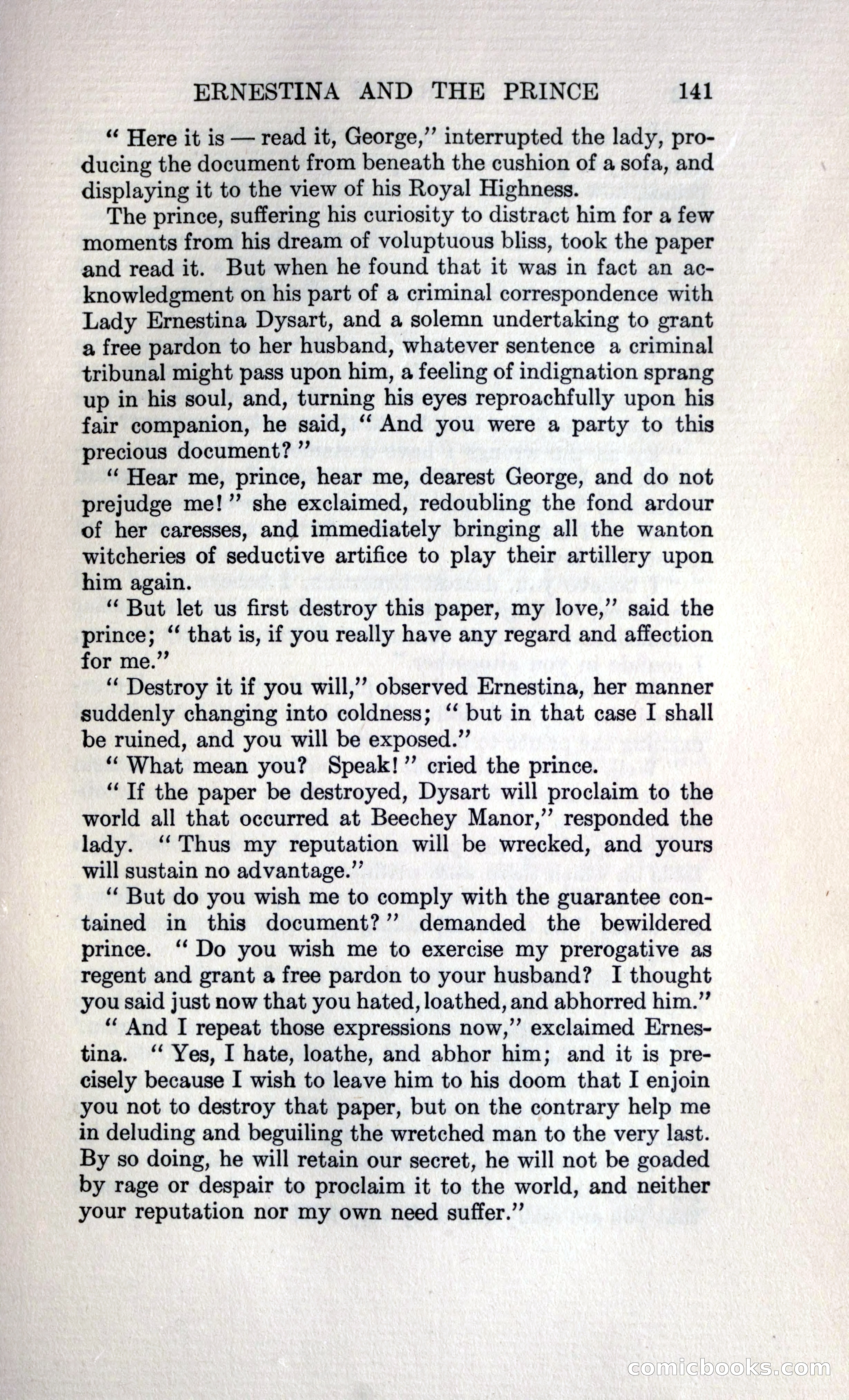 ERNESTINA AND THE PRINCE 141

" Here it is — read it, George," interrupted the lady, producing the document from beneath the cushion of a sofa, and displaying it to the view of his Royal Highness.

The prince, suffering his curiosity to distract him for a few moments from his dream of voluptuous bliss, took the paper and read it. But when he found that it was in fact an acknowledgment on his part of a criminal correspondence with Lady Ernestina Dysart, and a solemn undertaking to grant a free pardon to her husband, whatever sentence a criminal tribunal might pass upon him, a feeling of indignation sprang up in his soul, and, turning his eyes reproachfully upon his fair companion, he said, " And you were a party to this precious document? "

" Hear me, prince, hear me, dearest George, and do not prejudge me! " she exclaimed, redoubling the fond ardour of her caresses, and immediately bringing all the wanton witcheries of seductive artifice to play their artillery upon him again.

" But let us first destroy this paper, my love," said the prince; " that is, if you really have any regard and affection for me."

" Destroy it if you will," observed Ernestina, her manner suddenly changing into coldness; " but in that case I shall be ruined, and you will be exposed."

" What mean you? Speak! " cried the prince.

" If the paper be destroyed, Dysart will proclaim to the world all that occurred at Beechey Manor," responded the lady. " Thus my reputation will be wrecked, and yours will sustain no advantage."

" But do you wish me to comply with the guarantee contained in this document? " demanded the bewildered prince. " Do you wish me to exercise my prerogative as regent and grant a free pardon to your husband? I thought you said just now that you hated, loathed, and abhorred him."

" And I repeat those expressions now," exclaimed Ernestina. " Yes, I hate, loathe, and abhor him; and it is precisely because I wish to leave him to his doom that I enjoin you not to destroy that paper, but on the contrary help me in deluding and beguiling the wretched man to the very last. By so doing, he will retain our secret, he will not be goaded by rage or despair to proclaim it to the world, and neither your reputation nor my own need suffer."

comicbooks.com